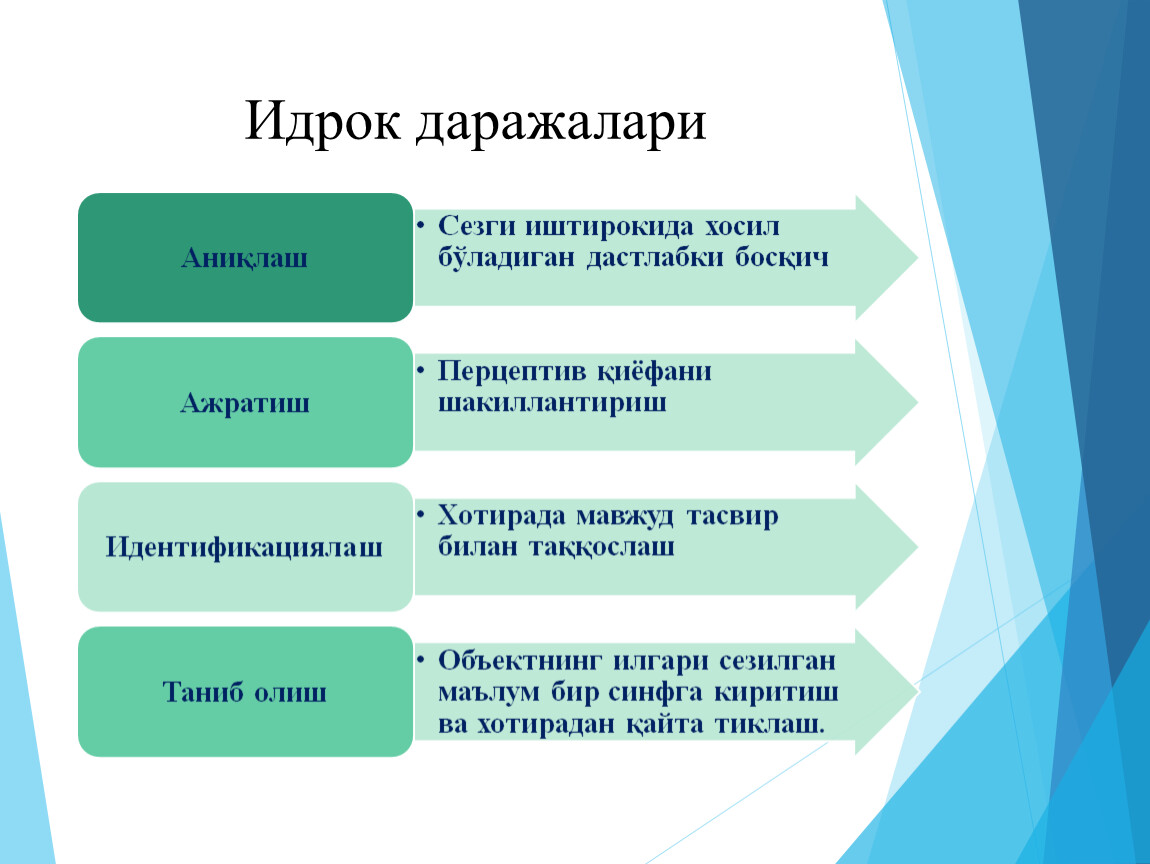 Идрок даражалари

Аниқлаш

• Сезги иштирокида хосил бўладиган дастлабки босқич

Ажратиш

• Перцептив қиёфани шакиллантириш

Идентификациялаш

• Хотирада мавжуд тасвир билан таққослаш

Таниб олиш

• Объектнинг илгари сезилган маълум бир синфга киритиш ва хотирадан қайта тиклаш.